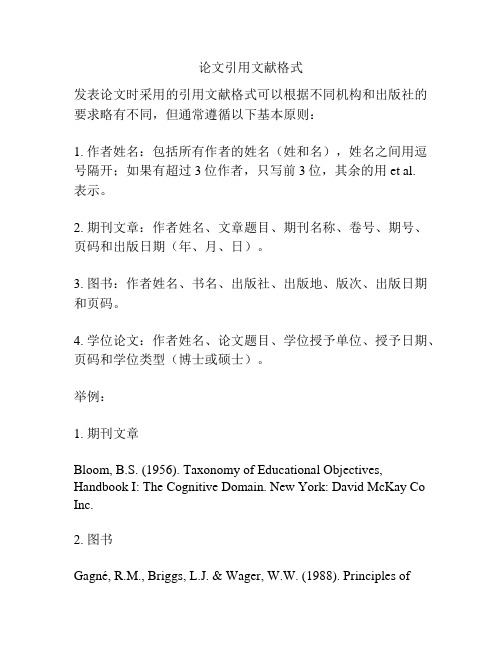 论文引用文献格式

发表论文时采用的引用文献格式可以根据不同机构和出版社的要求略有不同，但通常遵循以下基本原则：

1. 作者姓名：包括所有作者的姓名（姓和名），姓名之间用逗号隔开；如果有超过 3 位作者，只写前 3 位，其余的用 et al. 表示。

2. 期刊文章：作者姓名、文章题目、期刊名称、卷号、期号、页码和出版日期（年、月、日）。

3. 图书：作者姓名、书名、出版社、出版地、版次、出版日期和页码。

4. 学位论文：作者姓名、论文题目、学位授予单位、授予日期、页码和学位类型（博士或硕士）。

举例：

1. 期刊文章

Bloom, B.S. (1956). Taxonomy of Educational Objectives, Handbook I: The Cognitive Domain. New York: David McKay Co Inc.

2. 图书

Gagné, R.M., Briggs, L.J. & Wager, W.W. (1988). Principles of